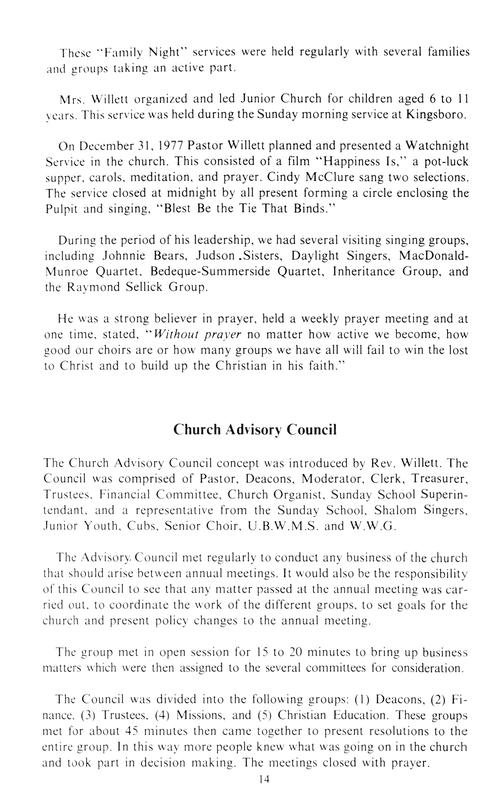 These "Family Night" services were held regularly with several families and groups taking an active part.

Mrs. Willett organized and led Junior Church for children aged 6 to 11 years. This service was held during the Sunday morning service at Kingsboro.

On December 31, 1977 Pastor Willett planned and presented a Watchnight Service in the church. This consisted of a film "Happiness Is," a pot-luck supper, carols, meditation, and prayer. Cindy McClure sang two selections. The service closed at midnight by all present forming a circle enclosing the Pulpit and singing, "Blest Be the Tie That Binds."

During the period of his leadership, we had several visiting singing groups, including Johnnie Bears, Judson Sisters, Daylight Singers, MacDonald-Munroe Quartet, Bedeque-Summerside Quartet, Inheritance Group, and the Raymond Sellick Group.

He was a strong believer in prayer, held a weekly prayer meeting and at one time, stated, "Without prayer no matter how active we become, how good our choirs are or how many groups we have all will fail to win the lost to Christ and to build up the Christian in his faith."

Church Advisory Council

The Church Advisory Council concept was introduced by Rev. Willett. The Council was comprised of Pastor, Deacons, Moderator, Clerk, Treasurer, Trustees, Financial Committee, Church Organist, Sunday School Superintendant, and a representative from the Sunday School, Shalom Singers, Junior Youth, Cubs, Senior Choir, U.B.W.M.S. and W.W.G.

The Advisory Council met regularly to conduct any business of the church that should arise between annual meetings. It would also be the responsibility of this Council to see that any matter passed at the annual meeting was carried out, to coordinate the work of the different groups, to set goals for the church and present policy changes to the annual meeting.

The group met in open session for 15 to 20 minutes to bring up business matters which were then assigned to the several committees for consideration.

The Council was divided into the following groups: (1) Deacons, (2) Finance, (3) Trustees, (4) Missions, and (5) Christian Education. These groups met for about 45 minutes then came together to present resolutions to the entire group. In this way more people knew what was going on in the church and took part in decision making. The meetings closed with prayer.

14